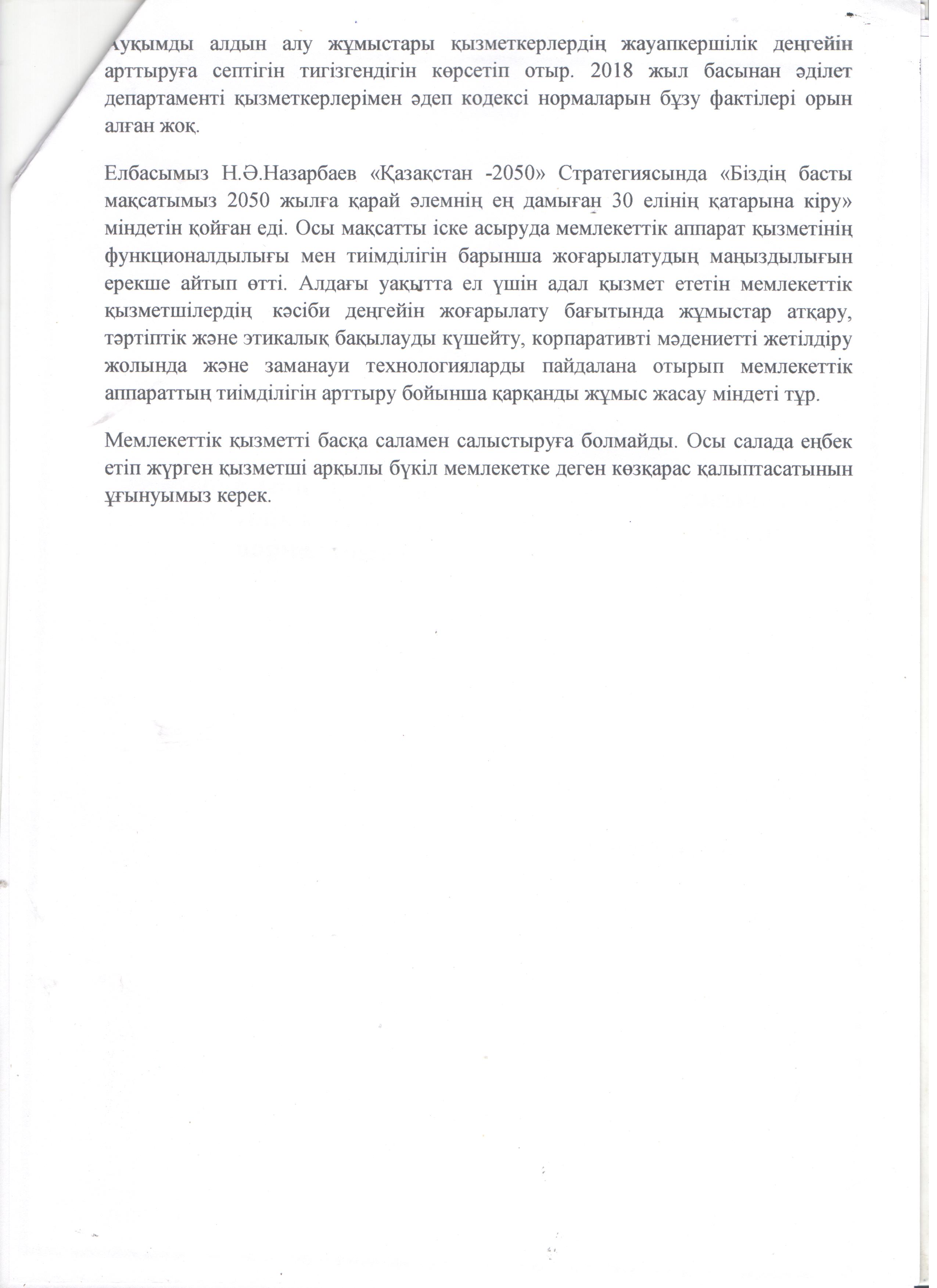 Ауқымды алдын алу жұмыстары қызметкерлердің жауапкершілік деңгейін арттыруға септігін тигізгендігін көрсетіп отыр. 2018 жыл басынан әділет департаменті қызметкерлерімен әдеп кодексі нормаларын бұзу фактілері орын алған жоқ.

Елбасымыз Н.Ә.Назарбаев «Қазақстан -2050» Стратегиясында «Біздің басты мақсатымыз 2050 жылға қарай әлемнің ең дамыған 30 елінің қатарына кіру» міндетін қойған еді. Осы мақсатты іске асыруда мемлекеттік аппарат қызметінің функционалдылығы мен тиімділігін барынша жоғарылатудың маңыздылығын ерекше айтып өтті. Алдағы уақытта ел үшін адал қызмет ететін мемлекеттік қызметшілердің кәсіби деңгейін жоғарылату бағытында жұмыстар атқару, тәртіптік және этикалық бақылауды күшейту, корпаративті мәдениетті жетілдіру жолында және заманауи технологияларды пайдалана отырып мемлекеттік аппараттың тиімділігін арттыру бойынша қарқанды жұмыс жасау міндеті тұр.

Мемлекеттік қызметті басқа саламен салыстыруға болмайды. Осы салада еңбек етіп жүрген қызметші арқылы бүкіл мемлекетке деген көзқарас қалыптасатынын ұғынуымыз керек.